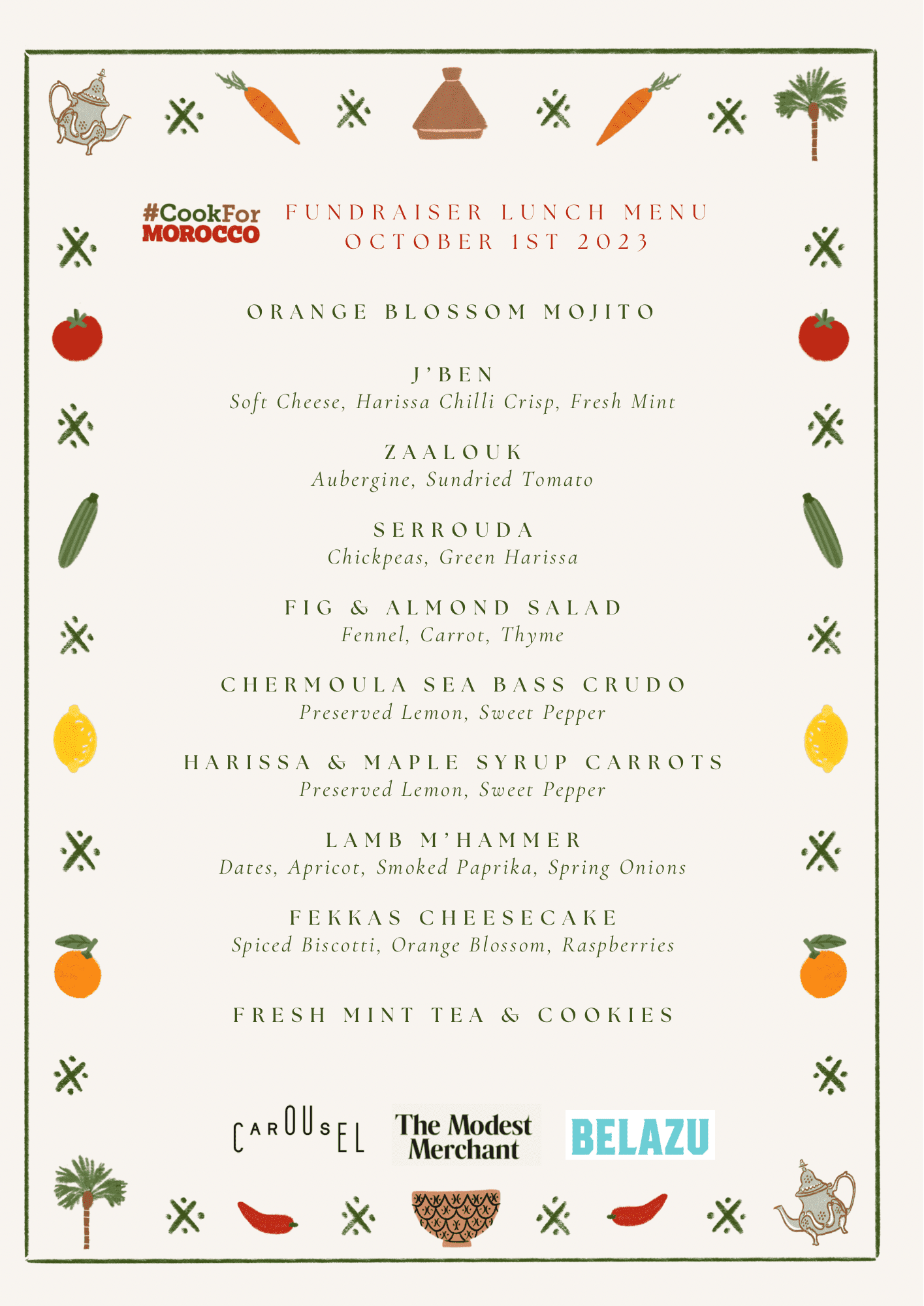 #CookFor MOROCCO

FUNDRAISER LUNCH MENU
OCTOBER 1ST 2023

ORANGE BLOSSOM MOJITO

J'BEN
Soft Cheese, Harissa Chilli Crisp, Fresh Mint

ZAALOUK
Aubergine, Sundried Tomato

SERROUDA
Chickpeas, Green Harissa

FIG & ALMOND SALAD
Fennel, Carrot, Thyme

CHERMOULA SEA BASS CRUDO
Preserved Lemon, Sweet Pepper

HARISSA & MAPLE SYRUP CARROTS
Preserved Lemon, Sweet Pepper

LAMB M'HAMMER
Dates, Apricot, Smoked Paprika, Spring Onions

FEKKAS CHEESECAKE
Spiced Biscotti, Orange Blossom, Raspberries

FRESH MINT TEA & COOKIES

CAROUSEL

The Modest Merchant

BELAZU